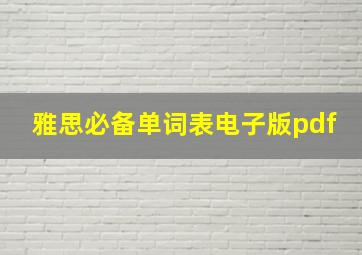 雅思必备单词表电子版pdf